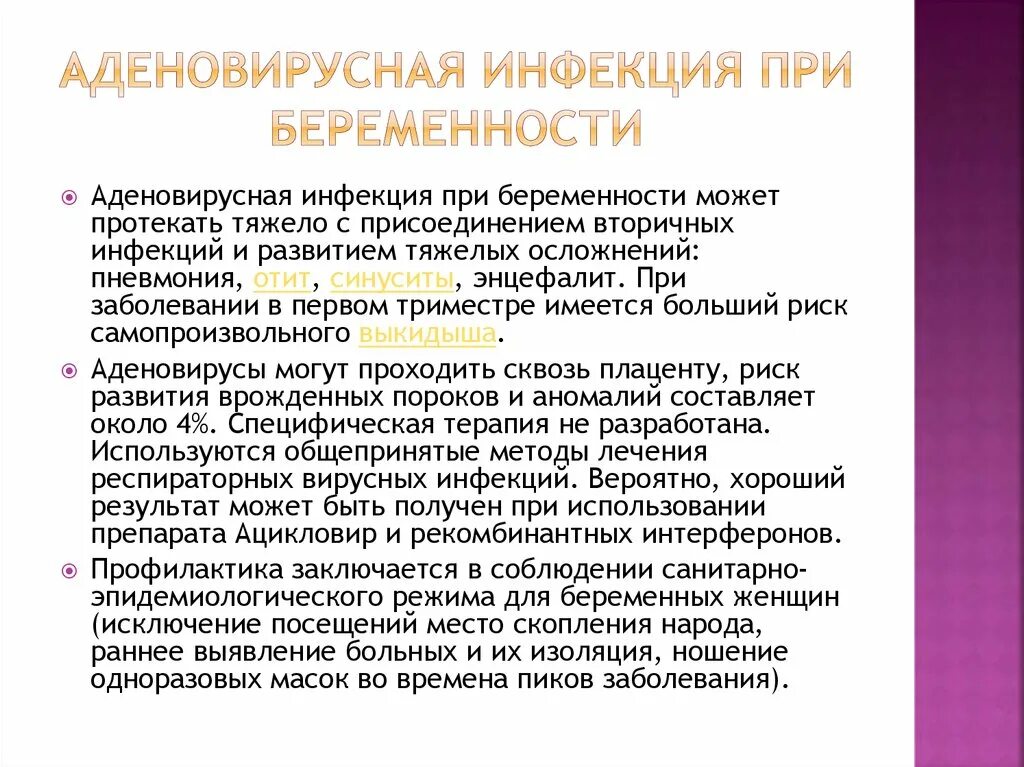 АДЕНОВИРУСНАЯ ИНФЕКЦИЯ ПРИ БЕРЕМЕННОСТИ

Аденовирусная инфекция при беременности может протекать тяжело с присоединением вторичных инфекций и развитием тяжелых осложнений: пневмония, отит, синуситы, энцефалит. При заболевании в первом триместре имеется больший риск самопроизвольного выкидыша.

Аденовирусы могут проходить сквозь плаценту, риск развития врожденных пороков и аномалий составляет около 4%. Специфическая терапия не разработана. Используются общепринятые методы лечения респираторных вирусных инфекций. Вероятно, хороший результат может быть получен при использовании препарата Ацикловир и рекомбинантных интерферонов.

Профилактика заключается в соблюдении санитарно-эпидемиологического режима для беременных женщин (исключение посещений место скопления народа, раннее выявление больных и их изоляция, ношение одноразовых масок во времена пиков заболевания).